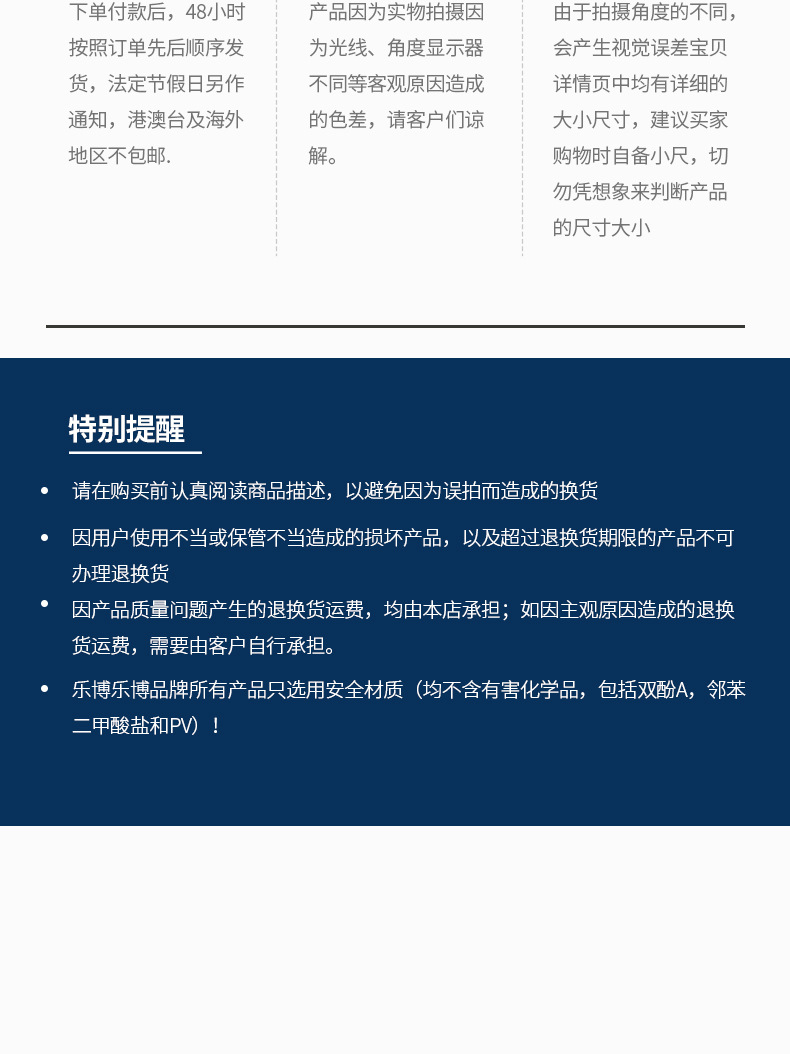 下单付款后，48小时按照订单先后顺序发货，法定节假日另作通知，港澳台及海外地区不包邮.

产品因为实物拍摄因为光线、角度显示器不同等客观原因造成的色差，请客户们谅解。

由于拍摄角度的不同，会产生视觉误差宝贝详情页中均有详细的大小尺寸，建议买家购物时自备小尺，切勿凭想象来判断产品的尺寸大小

特别提醒

• 请在购买前认真阅读商品描述，以避免因为误拍而造成的换货

• 因用户使用不当或保管不当造成的损坏产品，以及超过退换货期限的产品不可办理退换货

• 因产品质量问题产生的退换货运费，均由本店承担；如因主观原因造成的退换货运费，需要由客户自行承担。

• 乐博乐博品牌所有产品只选用安全材质（均不含有害化学品，包括双酚A，邻苯二甲酸盐和PV）！